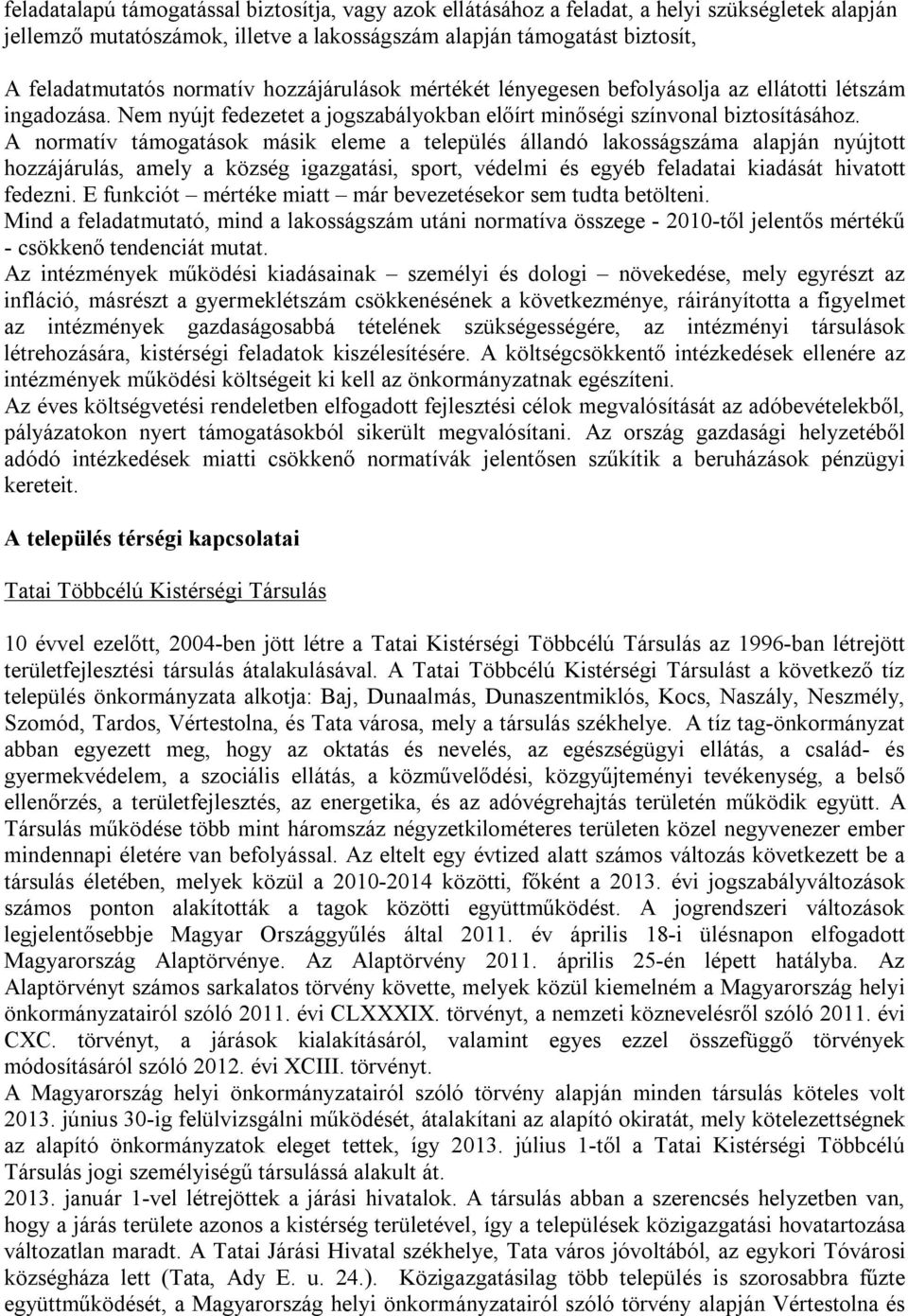 feladatalapú támogatással biztosítja, vagy azok ellátásához a feladat, a helyi szükségletek alapján jellemző mutatószámok, illetve a lakosságszám alapján támogatást biztosít,

A feladatmutatós normatív hozzájárulások mértékét lényegesen befolyásolja az ellátotti létszám ingadozása. Nem nyújt fedezetet a jogszabályokban előírt minőségi színvonal biztosításához.
A normatív támogatások másik eleme a település állandó lakosságszáma alapján nyújtott hozzájárulás, amely a község igazgatási, sport, védelmi és egyéb feladatai kiadását hivatott fedezni. E funkciót – mértéke miatt – már bevezetésekor sem tudta betölteni.
Mind a feladatmutató, mind a lakosságszám utáni normatíva összege - 2010-től jelentős mértékű - csökkenő tendenciát mutat.
Az intézmények működési kiadásainak – személyi és dologi – növekedése, mely egyrészt az infláció, másrészt a gyermeklétszám csökkenésének a következménye, ráirányította a figyelmet az intézmények gazdaságosabbá tételének szükségességére, az intézményi társulások létrehozására, kistérségi feladatok kiszélesítésére. A költségcsökkentő intézkedések ellenére az intézmények működési költségeit ki kell az önkormányzatnak egészíteni.
Az éves költségvetési rendeletben elfogadott fejlesztési célok megvalósítását az adóbevételekből, pályázatokon nyert támogatásokból sikerült megvalósítani. Az ország gazdasági helyzetéből adódó intézkedések miatti csökkenő normatívák jelentősen szűkítik a beruházások pénzügyi kereteit.

A település térségi kapcsolatai

Tatai Többcélú Kistérségi Társulás

10 évvel ezelőtt, 2004-ben jött létre a Tatai Kistérségi Többcélú Társulás az 1996-ban létrejött területfejlesztési társulás átalakulásával. A Tatai Többcélú Kistérségi Társulást a következő tíz település önkormányzata alkotja: Baj, Dunaalmás, Dunaszentmiklós, Kocs, Naszály, Neszmély, Szomód, Tardos, Vértestolna, és Tata városa, mely a társulás székhelye. A tíz tag-önkormányzat abban egyezett meg, hogy az oktatás és nevelés, az egészségügyi ellátás, a család- és gyermekvédelem, a szociális ellátás, a közművelődési, közgyűjteményi tevékenység, a belső ellenőrzés, a területfejlesztés, az energetika, és az adóvégrehajtás területén működik együtt. A Társulás működése több mint háromszáz négyzetkilométeres területen közel negyvenezer ember mindennapi életére van befolyással. Az eltelt egy évtized alatt számos változás következett be a társulás életében, melyek közül a 2010-2014 közötti, főként a 2013. évi jogszabályváltozások számos ponton alakították a tagok közötti együttműködést. A jogrendszeri változások legjelentősebbje Magyar Országgyűlés által 2011. év április 18-i ülésnapon elfogadott Magyarország Alaptörvénye. Az Alaptörvény 2011. április 25-én lépett hatályba. Az Alaptörvényt számos sarkalatos törvény követte, melyek közül kiemelném a Magyarország helyi önkormányzatairól szóló 2011. évi CLXXXIX. törvényt, a nemzeti köznevelésről szóló 2011. évi CXC. törvényt, a járások kialakításáról, valamint egyes ezzel összefüggő törvények módosításáról szóló 2012. évi XCIII. törvényt.
A Magyarország helyi önkormányzatairól szóló törvény alapján minden társulás köteles volt 2013. június 30-ig felülvizsgálni működését, átalakítani az alapító okiratát, mely kötelezettségnek az alapító önkormányzatok eleget tettek, így 2013. július 1-től a Tatai Kistérségi Többcélú Társulás jogi személyiségű társulássá alakult át.
2013. január 1-vel létrejöttek a járási hivatalok. A társulás abban a szerencsés helyzetben van, hogy a járás területe azonos a kistérség területével, így a települések közigazgatási hovatartozása változatlan maradt. A Tatai Járási Hivatal székhelye, Tata város jóvoltából, az egykori Tóvárosi községháza lett (Tata, Ady E. u. 24.). Közigazgatásilag több település is szorosabbra fűzte együttműködését, a Magyarország helyi önkormányzatairól szóló törvény alapján Vértestolna és